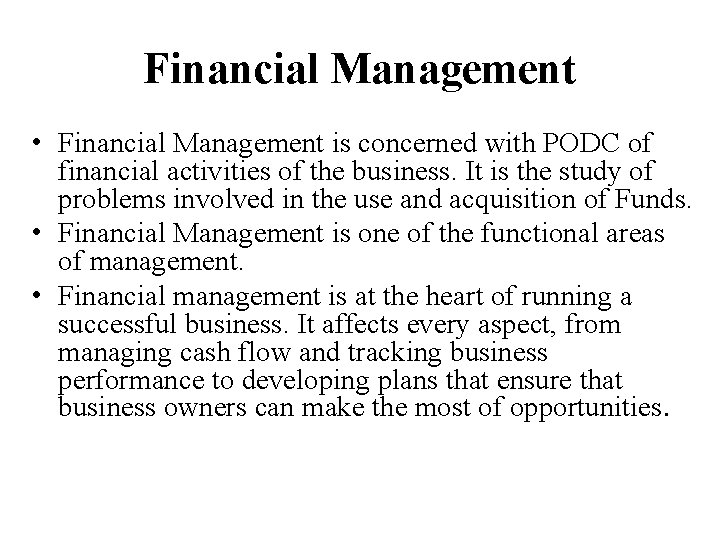 Financial Management

• Financial Management is concerned with PODC of financial activities of the business. It is the study of problems involved in the use and acquisition of Funds.
• Financial Management is one of the functional areas of management.
• Financial management is at the heart of running a successful business. It affects every aspect, from managing cash flow and tracking business performance to developing plans that ensure that business owners can make the most of opportunities.